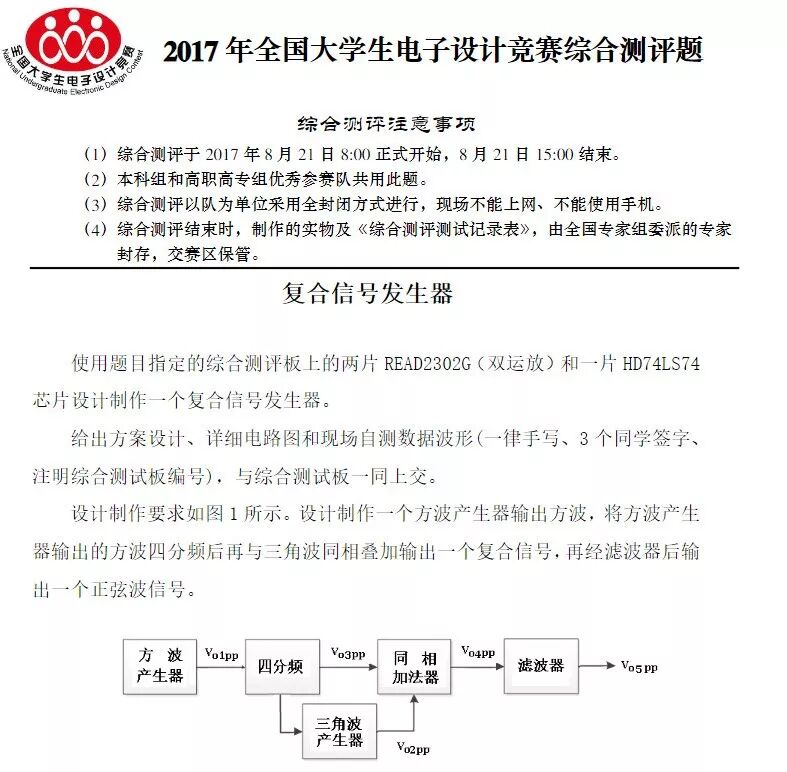 全国大学生电子设计竞赛
National Undergraduate Electronic Design Contest

2017 年全国大学生电子设计竞赛综合测评题

综合测评注意事项

（1）综合测评于 2017 年 8 月 21 日 8:00 正式开始，8 月 21 日 15:00 结束。
（2）本科组和高职高专组优秀参赛队共用此题。
（3）综合测评以队为单位采用全封闭方式进行，现场不能上网、不能使用手机。
（4）综合测评结束时，制作的实物及《综合测评测试记录表》，由全国专家组委派的专家封存，交赛区保管。

复合信号发生器

使用题目指定的综合测评板上的两片 READ2302G（双运放）和一片 HD74LS74 芯片设计制作一个复合信号发生器。

给出方案设计、详细电路图和现场自测数据波形(一律手写、3 个同学签字、注明综合测试板编号)，与综合测试板一同上交。

设计制作要求如图 1 所示。设计制作一个方波产生器输出方波，将方波产生器输出的方波四分频后再与三角波同相叠加输出一个复合信号，再经滤波器后输出一个正弦波信号。

方 波 产生器
$V_{o1pp}$
四分频
$V_{o3pp}$
同 相 加法器
$V_{o4pp}$
滤波器
$V_{o5pp}$
三角波 产生器
$V_{o2pp}$